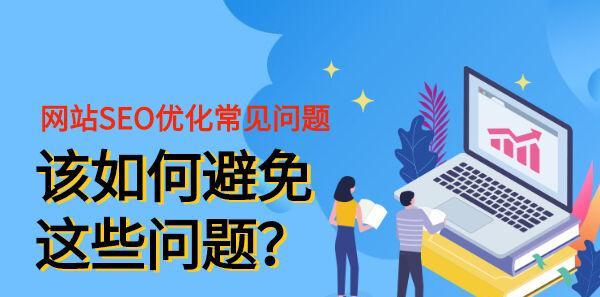 网站SEO优化常见问题

该如何避免这些问题？